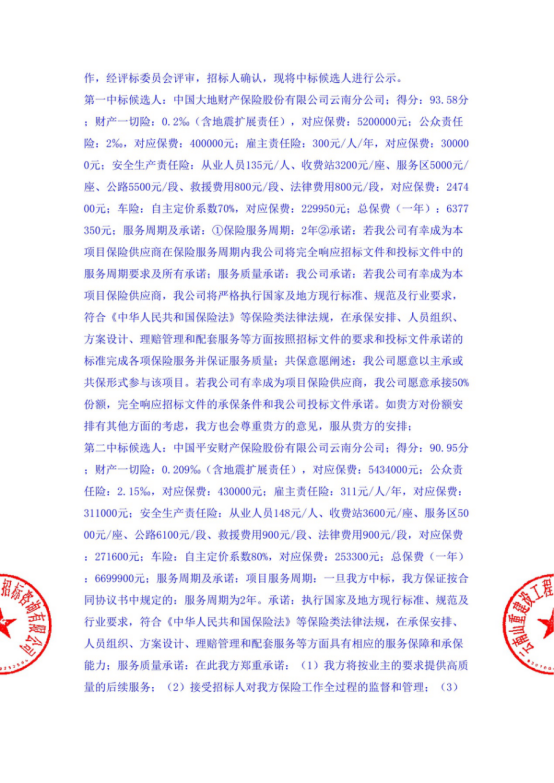 作，经评标委员会评审，招标人确认，现将中标候选人进行公示。

第一中标候选人：中国大地财产保险股份有限公司云南分公司；得分：93.58分；财产一切险：0.2‰（含地震扩展责任），对应保费：5200000元；公众责任险：2‰，对应保费：400000元；雇主责任险：300元/人/年，对应保费：300000元；安全生产责任险：从业人员135元/人、收费站3200元/座、服务区5000元/座、公路5500元/段、救援费用800元/段、法律费用800元/段，对应保费：247400元；车险：自主定价系数70%，对应保费：229950元；总保费（一年）：6377350元；服务周期及承诺：①保险服务周期：2年②承诺：若我公司有幸成为本项目保险供应商在保险服务周期内我公司将完全响应招标文件和投标文件中的服务周期要求及所有承诺；服务质量承诺：我公司承诺：若我公司有幸成为本项目保险供应商，我公司将严格执行国家及地方现行标准、规范及行业要求，符合《中华人民共和国保险法》等保险类法律法规，在承保安排、人员组织、方案设计、理赔管理和配套服务等方面按照招标文件的要求和投标文件承诺的标准完成各项保险服务并保证服务质量；共保意愿阐述：我公司愿意以主承或共保形式参与该项目。若我公司有幸成为项目保险供应商，我公司愿意承接50%份额，完全响应招标文件的承保条件和我公司投标文件承诺。如贵方对份额安排有其他方面的考虑，我方也会尊重贵方的意见，服从贵方的安排；

第二中标候选人：中国平安财产保险股份有限公司云南分公司；得分：90.95分；财产一切险：0.209‰（含地震扩展责任），对应保费：5434000元；公众责任险：2.15‰，对应保费：430000元；雇主责任险：311元/人/年，对应保费：311000元；安全生产责任险：从业人员148元/人、收费站3600元/座、服务区5000元/座、公路6100元/段、救援费用900元/段、法律费用900元/段，对应保费：271600元；车险：自主定价系数80%，对应保费：253300元；总保费（一年）：6699900元；服务周期及承诺：项目服务周期：一旦我方中标，我方保证按合同协议书中规定的：服务周期为2年。承诺：执行国家及地方现行标准、规范及行业要求，符合《中华人民共和国保险法》等保险类法律法规，在承保安排、人员组织、方案设计、理赔管理和配套服务等方面具有相应的服务保障和承保能力；服务质量承诺：在此我方郑重承诺：（1）我方将按业主的要求提供高质量的后续服务；（2）接受招标人对我方保险工作全过程的监督和管理；（3）

招标咨询有限公司

云南山重建设工程